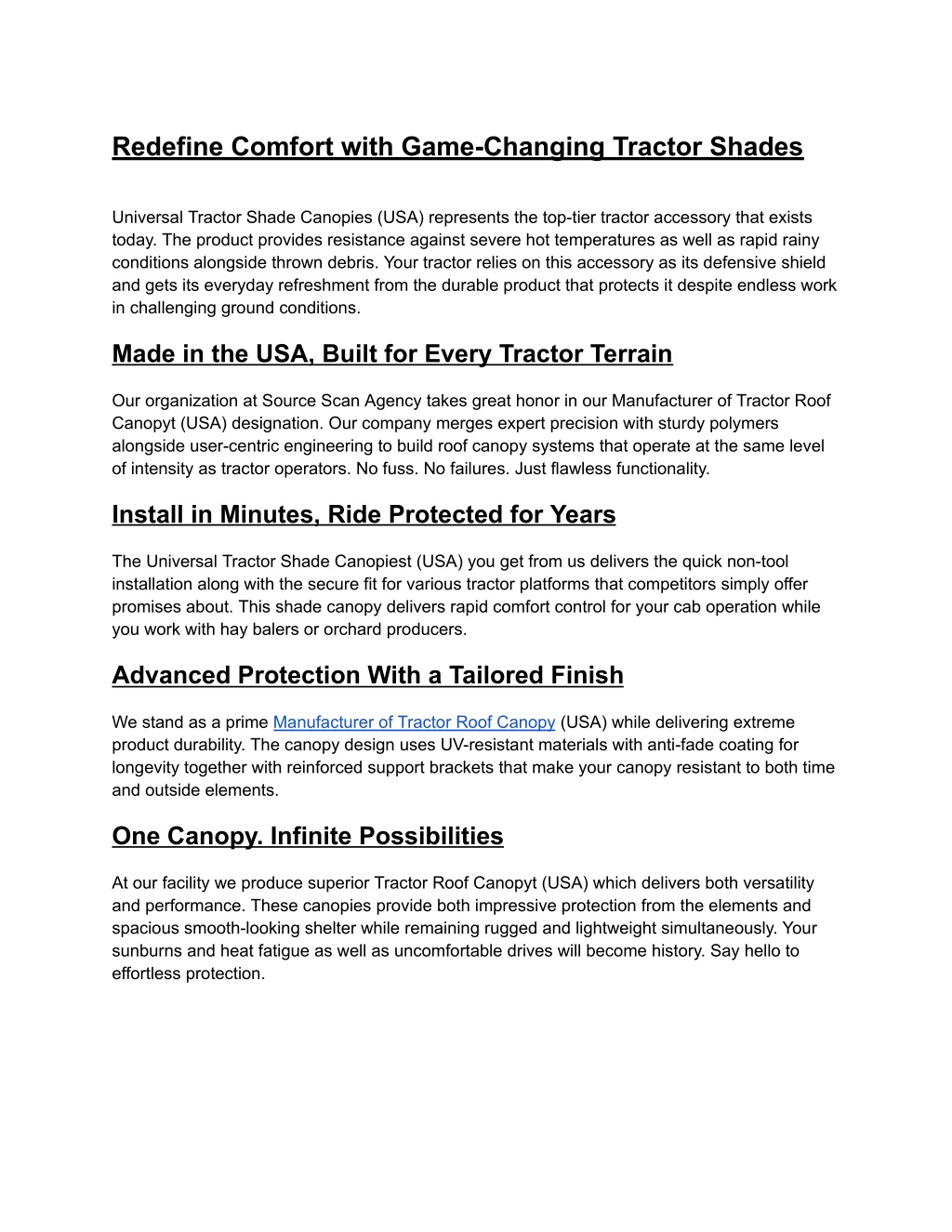 Redefine Comfort with Game-Changing Tractor Shades

Universal Tractor Shade Canopies (USA) represents the top-tier tractor accessory that exists today. The product provides resistance against severe hot temperatures as well as rapid rainy conditions alongside thrown debris. Your tractor relies on this accessory as its defensive shield and gets its everyday refreshment from the durable product that protects it despite endless work in challenging ground conditions.

Made in the USA, Built for Every Tractor Terrain

Our organization at Source Scan Agency takes great honor in our Manufacturer of Tractor Roof Canopyt (USA) designation. Our company merges expert precision with sturdy polymers alongside user-centric engineering to build roof canopy systems that operate at the same level of intensity as tractor operators. No fuss. No failures. Just flawless functionality.

Install in Minutes, Ride Protected for Years

The Universal Tractor Shade Canopiest (USA) you get from us delivers the quick non-tool installation along with the secure fit for various tractor platforms that competitors simply offer promises about. This shade canopy delivers rapid comfort control for your cab operation while you work with hay balers or orchard producers.

Advanced Protection With a Tailored Finish

We stand as a prime Manufacturer of Tractor Roof Canopy (USA) while delivering extreme product durability. The canopy design uses UV-resistant materials with anti-fade coating for longevity together with reinforced support brackets that make your canopy resistant to both time and outside elements.

One Canopy. Infinite Possibilities

At our facility we produce superior Tractor Roof Canopyt (USA) which delivers both versatility and performance. These canopies provide both impressive protection from the elements and spacious smooth-looking shelter while remaining rugged and lightweight simultaneously. Your sunburns and heat fatigue as well as uncomfortable drives will become history. Say hello to effortless protection.